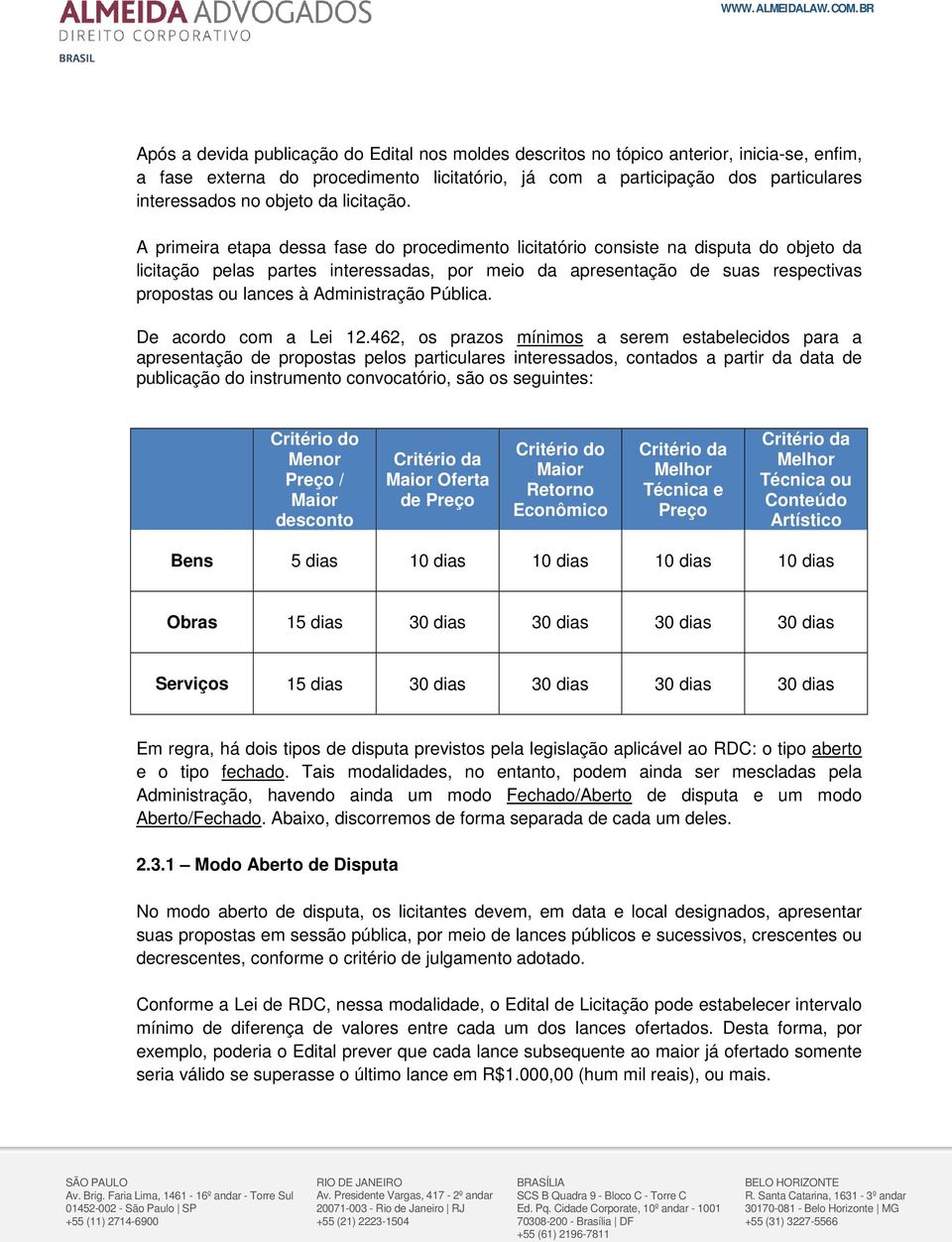 ALMEIDA ADVOGADOS
DIREITO CORPORATIVO
BRASIL

WWW.ALMEIDALAW.COM.BR

Após a devida publicação do Edital nos moldes descritos no tópico anterior, inicia-se, enfim, a fase externa do procedimento licitatório, já com a participação dos particulares interessados no objeto da licitação.

A primeira etapa dessa fase do procedimento licitatório consiste na disputa do objeto da licitação pelas partes interessadas, por meio da apresentação de suas respectivas propostas ou lances à Administração Pública.

De acordo com a Lei 12.462, os prazos mínimos a serem estabelecidos para a apresentação de propostas pelos particulares interessados, contados a partir da data de publicação do instrumento convocatório, são os seguintes:

| | Critério do Menor Preço / Maior desconto | Critério da Maior Oferta de Preço | Critério do Maior Retorno Econômico | Critério da Melhor Técnica e Preço | Critério da Melhor Técnica ou Conteúdo Artístico |
|---|---|---|---|---|---|
| Bens | 5 dias | 10 dias | 10 dias | 10 dias | 10 dias |
| Obras | 15 dias | 30 dias | 30 dias | 30 dias | 30 dias |
| Serviços | 15 dias | 30 dias | 30 dias | 30 dias | 30 dias |

Em regra, há dois tipos de disputa previstos pela legislação aplicável ao RDC: o tipo aberto e o tipo fechado. Tais modalidades, no entanto, podem ainda ser mescladas pela Administração, havendo ainda um modo Fechado/Aberto de disputa e um modo Aberto/Fechado. Abaixo, discorremos de forma separada de cada um deles.

2.3.1 – Modo Aberto de Disputa

No modo aberto de disputa, os licitantes devem, em data e local designados, apresentar suas propostas em sessão pública, por meio de lances públicos e sucessivos, crescentes ou decrescentes, conforme o critério de julgamento adotado.

Conforme a Lei de RDC, nessa modalidade, o Edital de Licitação pode estabelecer intervalo mínimo de diferença de valores entre cada um dos lances ofertados. Desta forma, por exemplo, poderia o Edital prever que cada lance subsequente ao maior já ofertado somente seria válido se superasse o último lance em R$1.000,00 (hum mil reais), ou mais.

SÃO PAULO
Av. Brig. Faria Lima, 1461 - 16º andar - Torre Sul
01452-002 - São Paulo | SP
+55 (11) 2714-6900

RIO DE JANEIRO
Av. Presidente Vargas, 417 - 2º andar
20071-003 - Rio de Janeiro | RJ
+55 (21) 2223-1504

BRASÍLIA
SCS B Quadra 9 - Bloco C - Torre C
Ed. Pq. Cidade Corporate, 10º andar - 1001
70308-200 - Brasília | DF
+55 (61) 2196-7811

BELO HORIZONTE
R. Santa Catarina, 1631 - 3º andar
30170-081 - Belo Horizonte | MG
+55 (31) 3227-5566